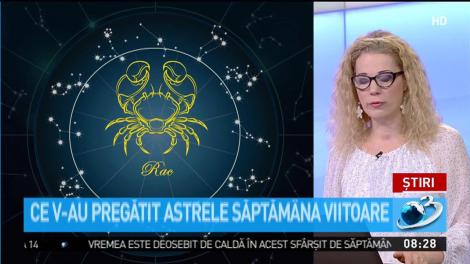 HD

Rac

ȘTIRI

CE V-AU PREGĂTIT ASTRELE SĂPTĂMÂNA VIITOARE

3

14 VREMEA ESTE DEOSEBIT DE CALDĂ ÎN ACEST SFÂRȘIT DE SĂPTĂMÂN

08:28